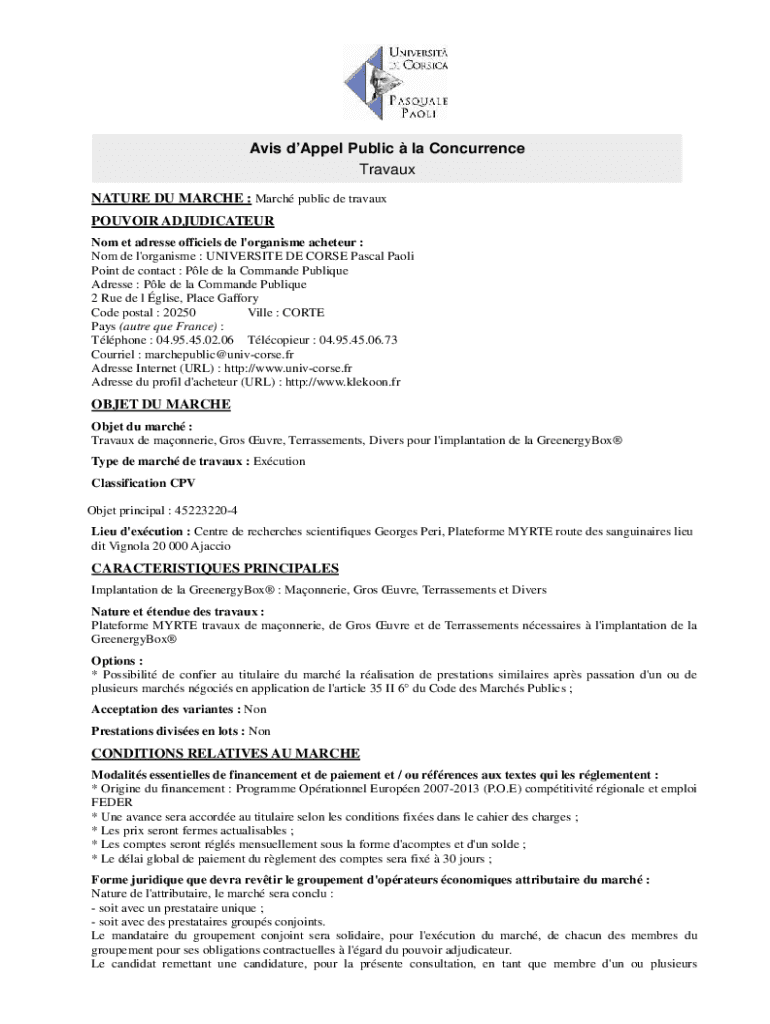 UNIVERSITÀ DI CORSICA PASQUALE PAOLI

Avis d'Appel Public à la Concurrence
Travaux

NATURE DU MARCHE : Marché public de travaux

POUVOIR ADJUDICATEUR

Nom et adresse officiels de l'organisme acheteur :
Nom de l'organisme : UNIVERSITE DE CORSE Pascal Paoli
Point de contact : Pôle de la Commande Publique
Adresse : Pôle de la Commande Publique
2 Rue de l Église, Place Gaffory
Code postal : 20250 Ville : CORTE
Pays (autre que France) :
Téléphone : 04.95.45.02.06 Télécopieur : 04.95.45.06.73
Courriel : marchepublic@univ-corse.fr
Adresse Internet (URL) : http://www.univ-corse.fr
Adresse du profil d'acheteur (URL) : http://www.klekoon.fr

OBJET DU MARCHE

Objet du marché :
Travaux de maçonnerie, Gros Œuvre, Terrassements, Divers pour l'implantation de la GreenergyBox®

Type de marché de travaux : Exécution

Classification CPV

Objet principal : 45223220-4

Lieu d'exécution : Centre de recherches scientifiques Georges Peri, Plateforme MYRTE route des sanguinaires lieu dit Vignola 20 000 Ajaccio

CARACTERISTIQUES PRINCIPALES

Implantation de la GreenergyBox® : Maçonnerie, Gros Œuvre, Terrassements et Divers

Nature et étendue des travaux :
Plateforme MYRTE travaux de maçonnerie, de Gros Œuvre et de Terrassements nécessaires à l'implantation de la GreenergyBox®

Options :
* Possibilité de confier au titulaire du marché la réalisation de prestations similaires après passation d'un ou de plusieurs marchés négociés en application de l'article 35 II 6° du Code des Marchés Publics ;

Acceptation des variantes : Non

Prestations divisées en lots : Non

CONDITIONS RELATIVES AU MARCHE

Modalités essentielles de financement et de paiement et / ou références aux textes qui les réglementent :
* Origine du financement : Programme Opérationnel Européen 2007-2013 (P.O.E) compétitivité régionale et emploi FEDER
* Une avance sera accordée au titulaire selon les conditions fixées dans le cahier des charges ;
* Les prix seront fermes actualisables ;
* Les comptes seront réglés mensuellement sous la forme d'acomptes et d'un solde ;
* Le délai global de paiement du règlement des comptes sera fixé à 30 jours ;

Forme juridique que devra revêtir le groupement d'opérateurs économiques attributaire du marché :
Nature de l'attributaire, le marché sera conclu :
- soit avec un prestataire unique ;
- soit avec des prestataires groupés conjoints.
Le mandataire du groupement conjoint sera solidaire, pour l'exécution du marché, de chacun des membres du groupement pour ses obligations contractuelles à l'égard du pouvoir adjudicateur.
Le candidat remettant une candidature, pour la présente consultation, en tant que membre d'un ou plusieurs